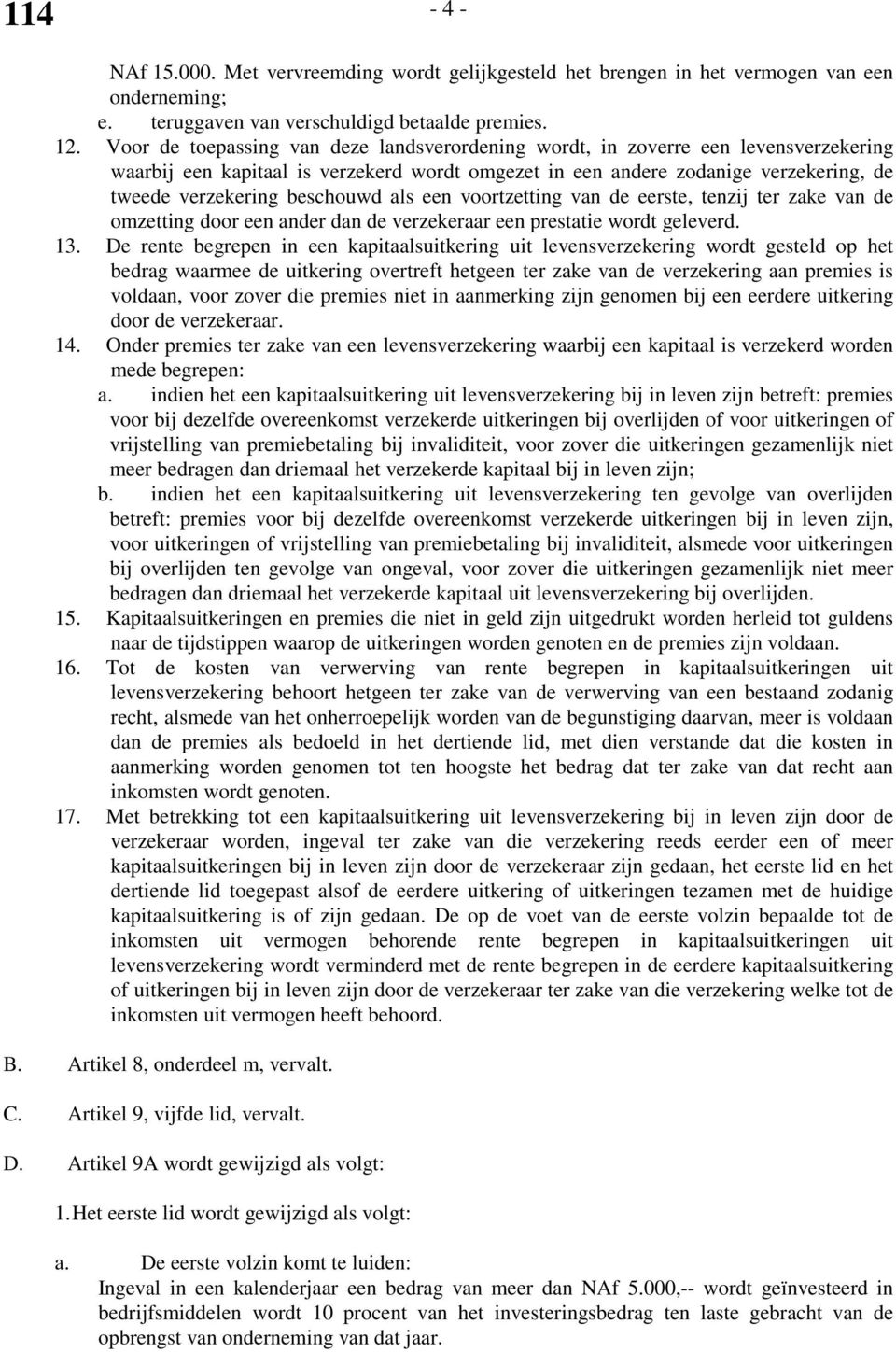 114

- 4 -

NAf 15.000. Met vervreemding wordt gelijkgesteld het brengen in het vermogen van een onderneming;

e. teruggaven van verschuldigd betaalde premies.

12. Voor de toepassing van deze landsverordening wordt, in zoverre een levensverzekering waarbij een kapitaal is verzekerd wordt omgezet in een andere zodanige verzekering, de tweede verzekering beschouwd als een voortzetting van de eerste, tenzij ter zake van de omzetting door een ander dan de verzekeraar een prestatie wordt geleverd.

13. De rente begrepen in een kapitaalsuitkering uit levensverzekering wordt gesteld op het bedrag waarmee de uitkering overtreft hetgeen ter zake van de verzekering aan premies is voldaan, voor zover die premies niet in aanmerking zijn genomen bij een eerdere uitkering door de verzekeraar.

14. Onder premies ter zake van een levensverzekering waarbij een kapitaal is verzekerd worden mede begrepen:

a. indien het een kapitaalsuitkering uit levensverzekering bij in leven zijn betreft: premies voor bij dezelfde overeenkomst verzekerde uitkeringen bij overlijden of voor uitkeringen of vrijstelling van premiebetaling bij invaliditeit, voor zover die uitkeringen gezamenlijk niet meer bedragen dan driemaal het verzekerde kapitaal bij in leven zijn;

b. indien het een kapitaalsuitkering uit levensverzekering ten gevolge van overlijden betreft: premies voor bij dezelfde overeenkomst verzekerde uitkeringen bij in leven zijn, voor uitkeringen of vrijstelling van premiebetaling bij invaliditeit, alsmede voor uitkeringen bij overlijden ten gevolge van ongeval, voor zover die uitkeringen gezamenlijk niet meer bedragen dan driemaal het verzekerde kapitaal uit levensverzekering bij overlijden.

15. Kapitaalsuitkeringen en premies die niet in geld zijn uitgedrukt worden herleid tot guldens naar de tijdstippen waarop de uitkeringen worden genoten en de premies zijn voldaan.

16. Tot de kosten van verwerving van rente begrepen in kapitaalsuitkeringen uit levensverzekering behoort hetgeen ter zake van de verwerving van een bestaand zodanig recht, alsmede van het onherroepelijk worden van de begunstiging daarvan, meer is voldaan dan de premies als bedoeld in het dertiende lid, met dien verstande dat die kosten in aanmerking worden genomen tot ten hoogste het bedrag dat ter zake van dat recht aan inkomsten wordt genoten.

17. Met betrekking tot een kapitaalsuitkering uit levensverzekering bij in leven zijn door de verzekeraar worden, ingeval ter zake van die verzekering reeds eerder een of meer kapitaalsuitkeringen bij in leven zijn door de verzekeraar zijn gedaan, het eerste lid en het dertiende lid toegepast alsof de eerdere uitkering of uitkeringen tezamen met de huidige kapitaalsuitkering is of zijn gedaan. De op de voet van de eerste volzin bepaalde tot de inkomsten uit vermogen behorende rente begrepen in kapitaalsuitkeringen uit levensverzekering wordt verminderd met de rente begrepen in de eerdere kapitaalsuitkering of uitkeringen bij in leven zijn door de verzekeraar ter zake van die verzekering welke tot de inkomsten uit vermogen heeft behoord.

B. Artikel 8, onderdeel m, vervalt.

C. Artikel 9, vijfde lid, vervalt.

D. Artikel 9A wordt gewijzigd als volgt:

1. Het eerste lid wordt gewijzigd als volgt:

a. De eerste volzin komt te luiden:
Ingeval in een kalenderjaar een bedrag van meer dan NAf 5.000,-- wordt geïnvesteerd in bedrijfsmiddelen wordt 10 procent van het investeringsbedrag ten laste gebracht van de opbrengst van onderneming van dat jaar.